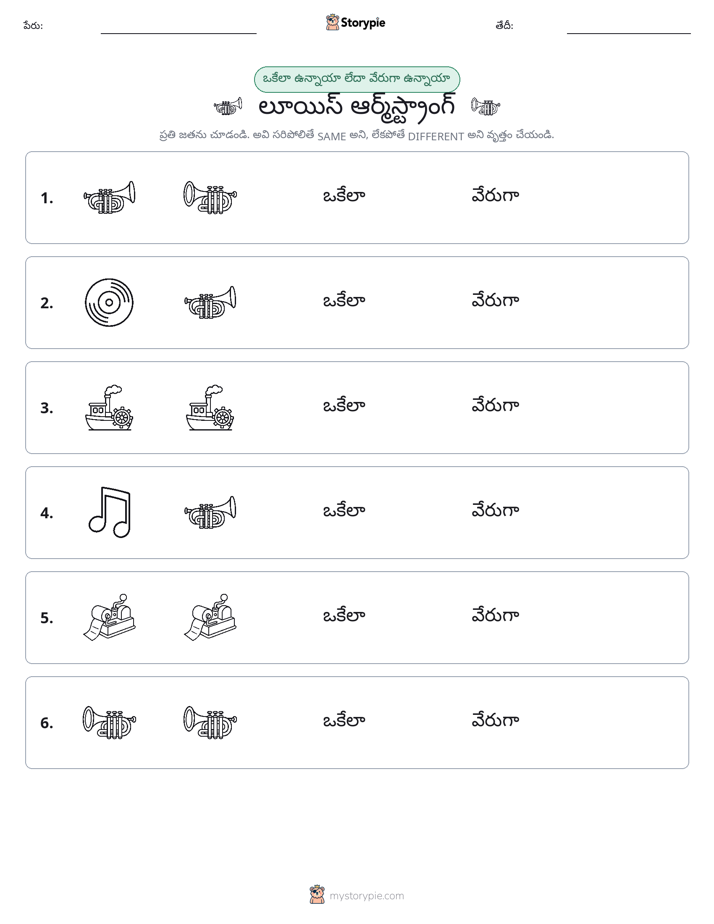 పేరు: ____ Storypie తేదీ: ____

ఒకేలా ఉన్నాయా లేదా వేరుగా ఉన్నాయా

లూయిస్ ఆర్మ్‌స్ట్రాంగ్

ప్రతి జతను చూడండి. అవి సరిపోలితే SAME అని, లేకపోతే DIFFERENT అని వృత్తం చేయండి.

1. ఒకేలా వేరుగా

2. ఒకేలా వేరుగా

3. ఒకేలా వేరుగా

4. ఒకేలా వేరుగా

5. ఒకేలా వేరుగా

6. ఒకేలా వేరుగా

mystorypie.com